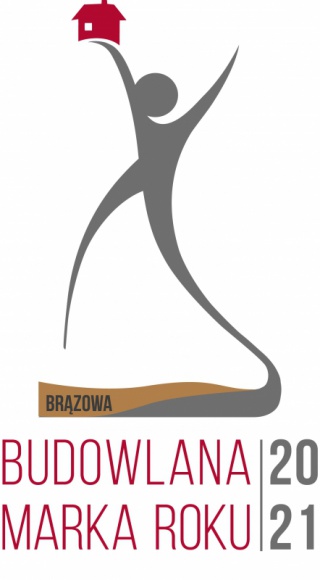 BRĄZOWA

BUDOWLANA MARKA ROKU

20
21